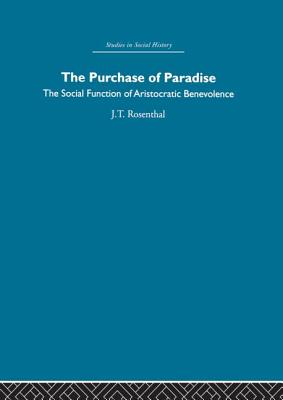 Studies in Social History

The Purchase of Paradise

The Social Function of Aristocratic Benevolence

J.T. Rosenthal